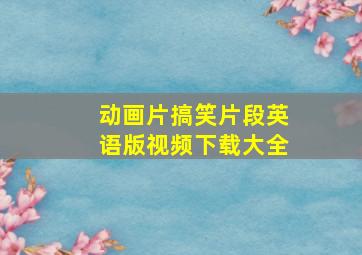 动画片搞笑片段英语版视频下载大全